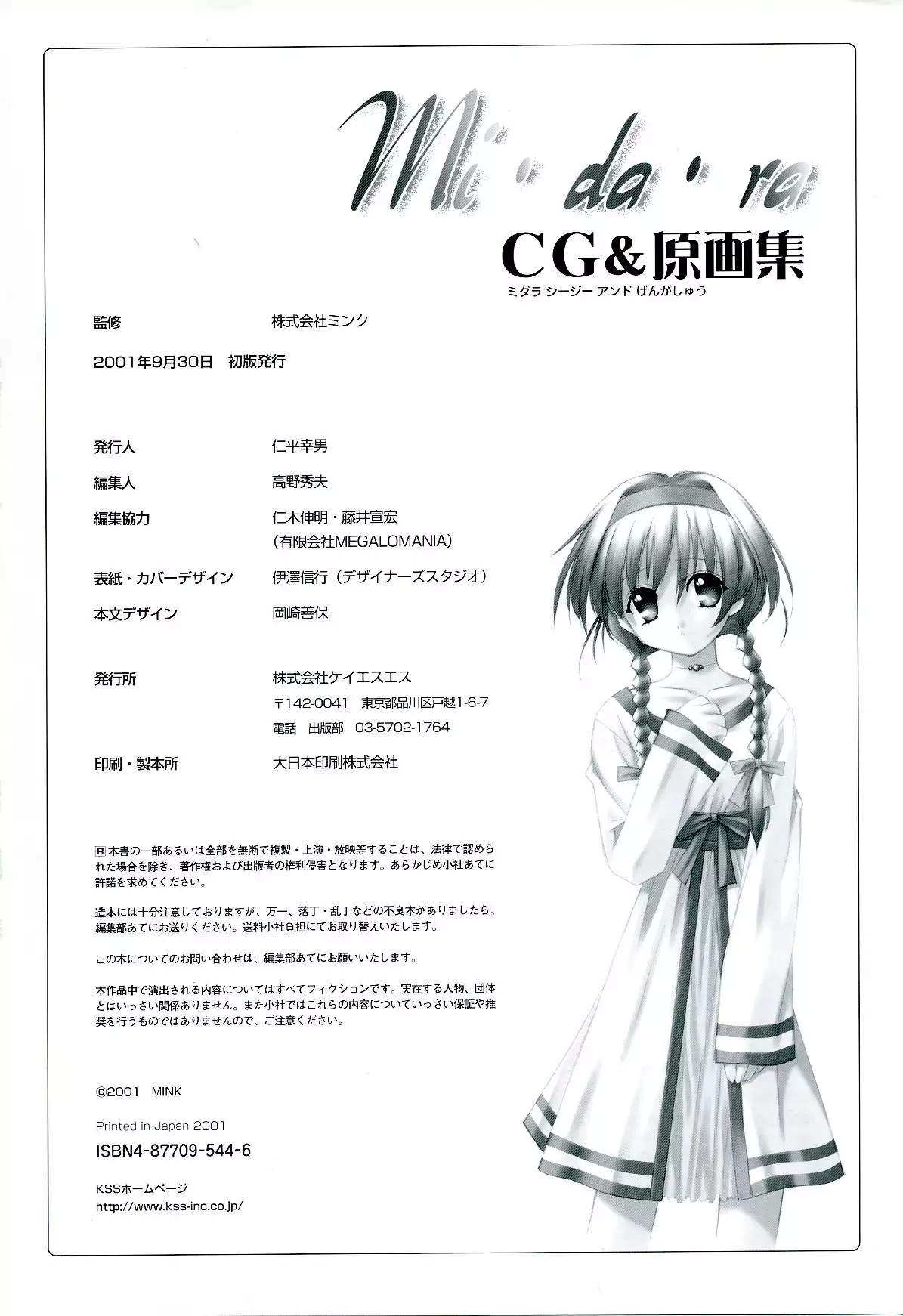 Mi・da・ra

CG&原画集

ミダラ シージー アンド げんがしゅう

監修 株式会社ミンク

2001年9月30日 初版発行

発行人 仁平幸男

編集人 高野秀夫

編集協力 仁木伸明・藤井宣宏
(有限会社MEGALOMANIA)

表紙・カバーデザイン 伊澤信行(デザイナーズスタジオ)

本文デザイン 岡崎善保

発行所 株式会社ケイエスエス
〒142-0041 東京都品川区戸越1-6-7
電話 出版部 03-5702-1764

印刷・製本所 大日本印刷株式会社

R本書の一部あるいは全部を無断で複製・上演・放映等することは、法律で認められた場合を除き、著作権および出版者の権利侵害となります。あらかじめ小社あてに許諾を求めてください。

造本には十分注意しておりますが、万一、落丁・乱丁などの不良本がありましたら、編集部あてにお送りください。送料小社負担にてお取り替えいたします。

この本についてのお問い合わせは、編集部あてにお願いいたします。

本作品中で演出される内容についてはすべてフィクションです。実在する人物、団体とはいっさい関係ありません。また小社ではこれらの内容についていっさい保証や推奨を行うものではありませんので、ご注意ください。

©2001 MINK

Printed in Japan 2001
ISBN4-87709-544-6

KSSホームページ
http://www.kss-inc.co.jp/